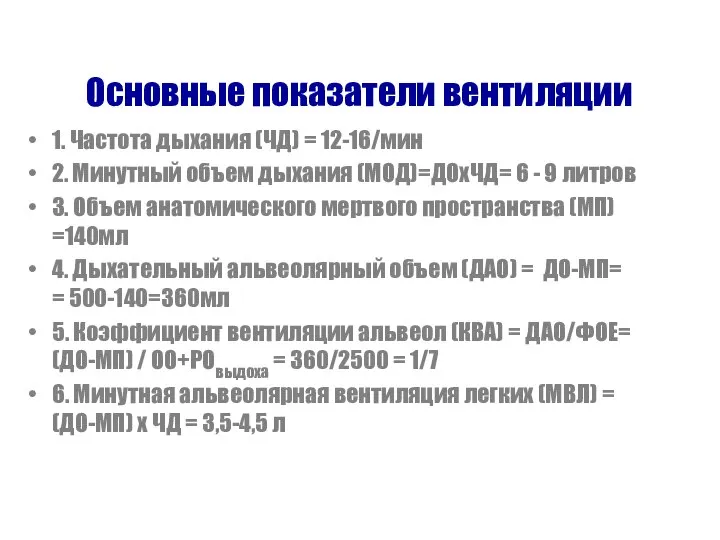 Основные показатели вентиляции

• 1. Частота дыхания (ЧД) = 12-16/мин
• 2. Минутный объем дыхания (МОД)=ДОхЧД= 6 - 9 литров
• 3. Объем анатомического мертвого пространства (МП) =140мл
• 4. Дыхательный альвеолярный объем (ДАО) = ДО-МП= = 500-140=360мл
• 5. Коэффициент вентиляции альвеол (КВА) = ДАО/ФОЕ= (ДО-МП) / ОО+РО$_{выдоха}$ = 360/2500 = 1/7
• 6. Минутная альвеолярная вентиляция легких (МВЛ) = (ДО-МП) х ЧД = 3,5-4,5 л